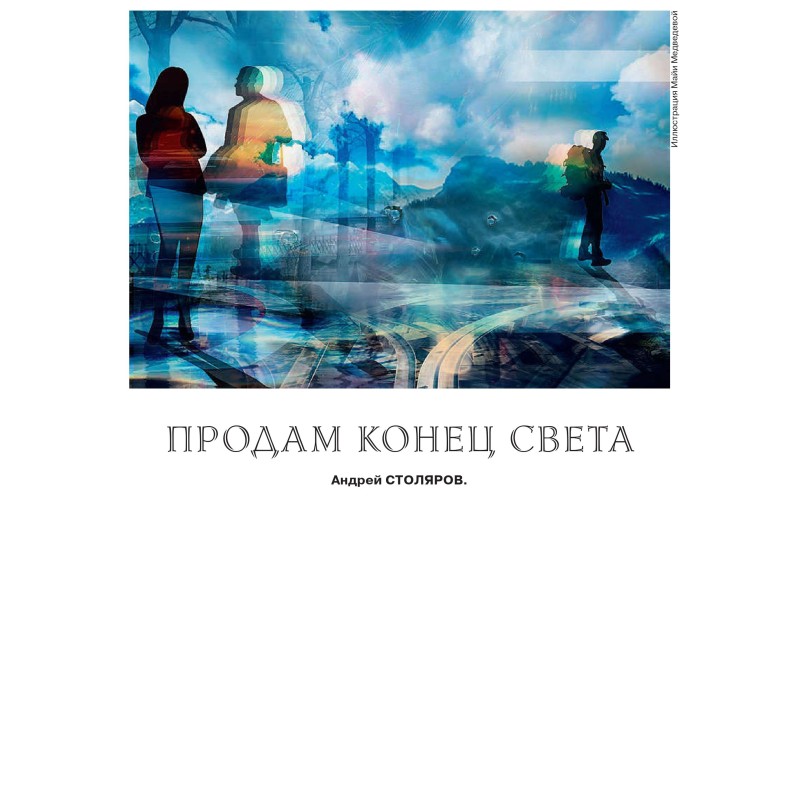 Иллюстрация Майи Медведевой

ПРОДАМ КОНЕЦ СВЕТА

Андрей СТОЛЯРОВ.